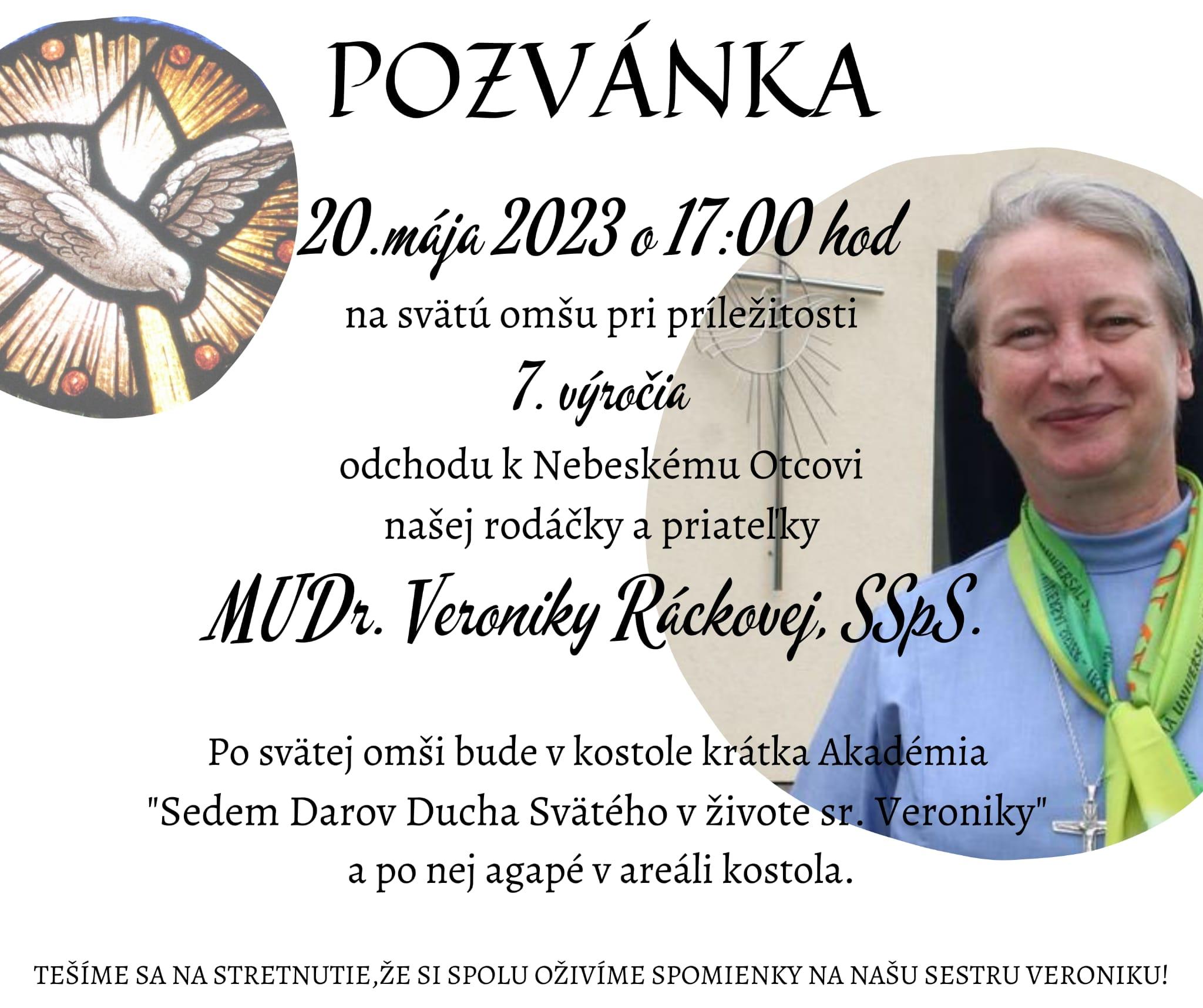 POZVÁNKA

20.mája 2023 o 17:00 hod

na svätú omšu pri príležitosti

7. výročia

odchodu k Nebeskému Otcovi

našej rodáčky a priateľky

MUDr. Veroniky Ráckovej, SSpS.

Po svätej omši bude v kostole krátka Akadémia "Sedem Darov Ducha Svätého v živote sr. Veroniky" a po nej agapé v areáli kostola.

TEŠÍME SA NA STRETNUTIE,ŽE SI SPOLU OŽIVÍME SPOMIENKY NA NAŠU SESTRU VERONIKU!